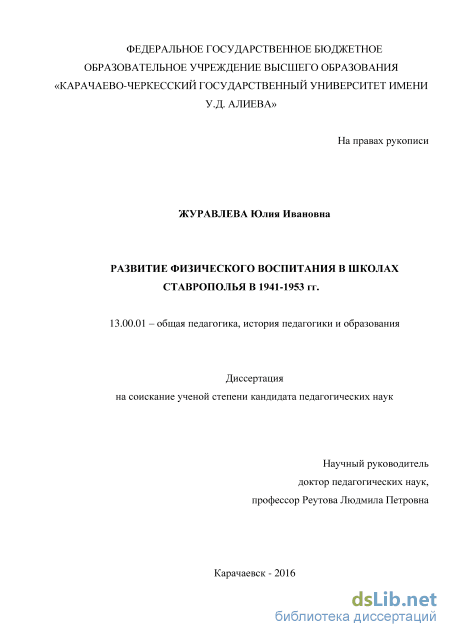 ФЕДЕРАЛЬНОЕ ГОСУДАРСТВЕННОЕ БЮДЖЕТНОЕ ОБРАЗОВАТЕЛЬНОЕ УЧРЕЖДЕНИЕ ВЫСШЕГО ОБРАЗОВАНИЯ «КАРАЧАЕВО-ЧЕРКЕССКИЙ ГОСУДАРСТВЕННЫЙ УНИВЕРСИТЕТ ИМЕНИ У.Д. АЛИЕВА»

На правах рукописи

ЖУРАВЛЕВА Юлия Ивановна

РАЗВИТИЕ ФИЗИЧЕСКОГО ВОСПИТАНИЯ В ШКОЛАХ СТАВРОПОЛЬЯ В 1941-1953 гг.

13.00.01 – общая педагогика, история педагогики и образования

Диссертация
на соискание ученой степени кандидата педагогических наук

Научный руководитель
доктор педагогических наук,
профессор Реутова Людмила Петровна

Карачаевск - 2016

dsLib.net
библиотека диссертаций